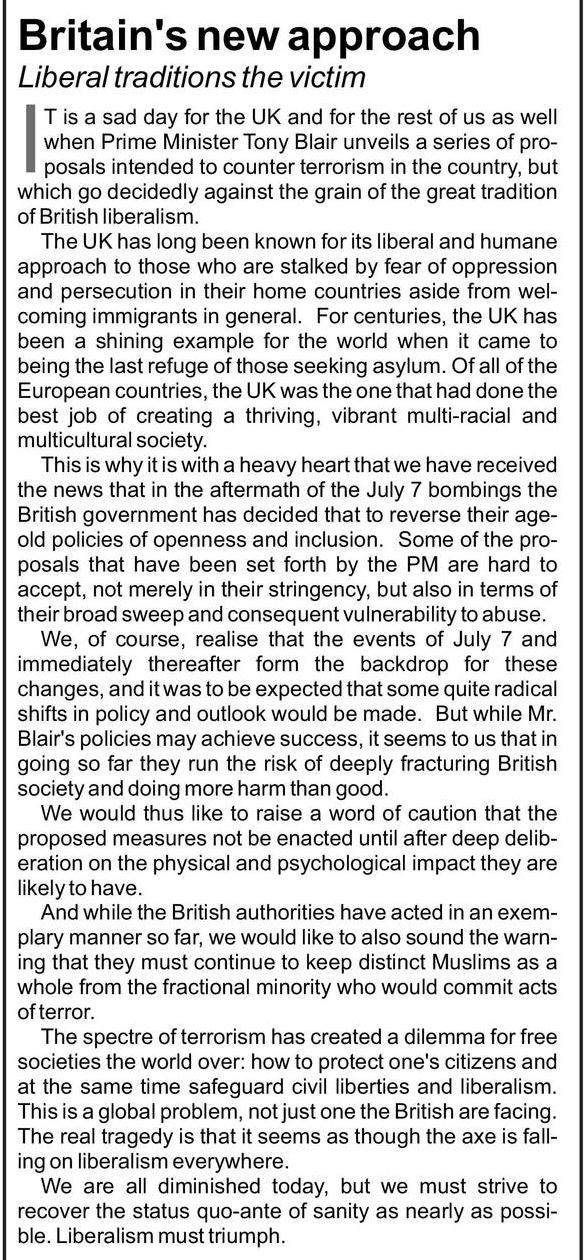 Britain's new approach

Liberal traditions the victim

IT is a sad day for the UK and for the rest of us as well when Prime Minister Tony Blair unveils a series of proposals intended to counter terrorism in the country, but which go decidedly against the grain of the great tradition of British liberalism.

The UK has long been known for its liberal and humane approach to those who are stalked by fear of oppression and persecution in their home countries aside from welcoming immigrants in general. For centuries, the UK has been a shining example for the world when it came to being the last refuge of those seeking asylum. Of all of the European countries, the UK was the one that had done the best job of creating a thriving, vibrant multi-racial and multicultural society.

This is why it is with a heavy heart that we have received the news that in the aftermath of the July 7 bombings the British government has decided that to reverse their age-old policies of openness and inclusion. Some of the proposals that have been set forth by the PM are hard to accept, not merely in their stringency, but also in terms of their broad sweep and consequent vulnerability to abuse.

We, of course, realise that the events of July 7 and immediately thereafter form the backdrop for these changes, and it was to be expected that some quite radical shifts in policy and outlook would be made. But while Mr. Blair's policies may achieve success, it seems to us that in going so far they run the risk of deeply fracturing British society and doing more harm than good.

We would thus like to raise a word of caution that the proposed measures not be enacted until after deep deliberation on the physical and psychological impact they are likely to have.

And while the British authorities have acted in an exemplary manner so far, we would like to also sound the warning that they must continue to keep distinct Muslims as a whole from the fractional minority who would commit acts of terror.

The spectre of terrorism has created a dilemma for free societies the world over: how to protect one's citizens and at the same time safeguard civil liberties and liberalism. This is a global problem, not just one the British are facing. The real tragedy is that it seems as though the axe is falling on liberalism everywhere.

We are all diminished today, but we must strive to recover the status quo-ante of sanity as nearly as possible. Liberalism must triumph.